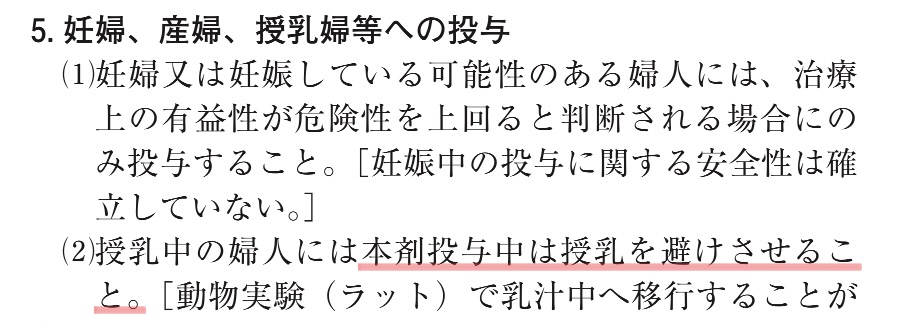 5. 妊婦、産婦、授乳婦等への投与

⑴妊婦又は妊娠している可能性のある婦人には、治療上の有益性が危険性を上回ると判断される場合にのみ投与すること。［妊娠中の投与に関する安全性は確立していない。］

⑵授乳中の婦人には本剤投与中は授乳を避けさせること。［動物実験（ラット）で乳汁中へ移行することが